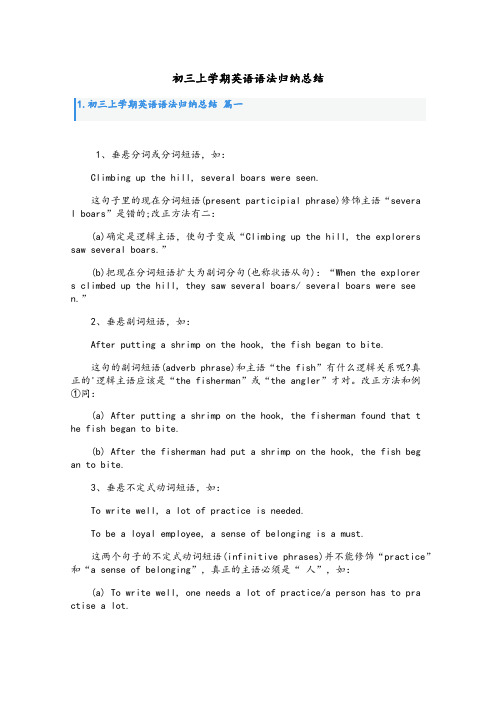 初三上学期英语语法归纳总结

1.初三上学期英语语法归纳总结 篇一

1、垂悬分词或分词短语，如：

Climbing up the hill, several boars were seen.

这句子里的现在分词短语(present participial phrase)修饰主语“several boars”是错的;改正方法有二:

(a)确定是逻辑主语，使句子变成“Climbing up the hill, the explorers saw several boars.”

(b)把现在分词短语扩大为副词分句(也称状语从句)：“When the explorers climbed up the hill, they saw several boars/ several boars were seen.”

2、垂悬副词短语，如：

After putting a shrimp on the hook, the fish began to bite.

这句的副词短语(adverb phrase)和主语“the fish”有什么逻辑关系呢?真正的'逻辑主语应该是“the fisherman”或“the angler”才对。改正方法和例①同:

(a) After putting a shrimp on the hook, the fisherman found that the fish began to bite.

(b) After the fisherman had put a shrimp on the hook, the fish began to bite.

3、垂悬不定式动词短语，如：

To write well, a lot of practice is needed.

To be a loyal employee, a sense of belonging is a must.

这两个句子的不定式动词短语(infinitive phrases)并不能修饰“practice”和“a sense of belonging”，真正的主语必须是“ 人”，如：

(a) To write well, one needs a lot of practice/a person has to practise a lot.